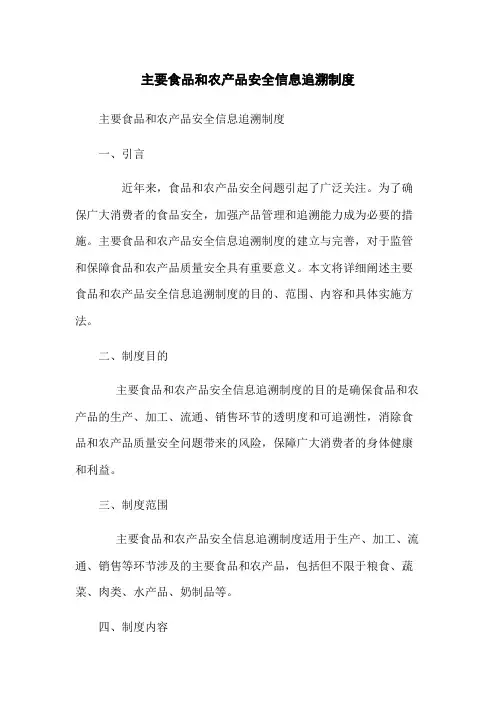 主要食品和农产品安全信息追溯制度

主要食品和农产品安全信息追溯制度

一、引言

近年来，食品和农产品安全问题引起了广泛关注。为了确保广大消费者的食品安全，加强产品管理和追溯能力成为必要的措施。主要食品和农产品安全信息追溯制度的建立与完善，对于监管和保障食品和农产品质量安全具有重要意义。本文将详细阐述主要食品和农产品安全信息追溯制度的目的、范围、内容和具体实施方法。

二、制度目的

主要食品和农产品安全信息追溯制度的目的是确保食品和农产品的生产、加工、流通、销售环节的透明度和可追溯性，消除食品和农产品质量安全问题带来的风险，保障广大消费者的身体健康和利益。

三、制度范围

主要食品和农产品安全信息追溯制度适用于生产、加工、流通、销售等环节涉及的主要食品和农产品，包括但不限于粮食、蔬菜、肉类、水产品、奶制品等。

四、制度内容